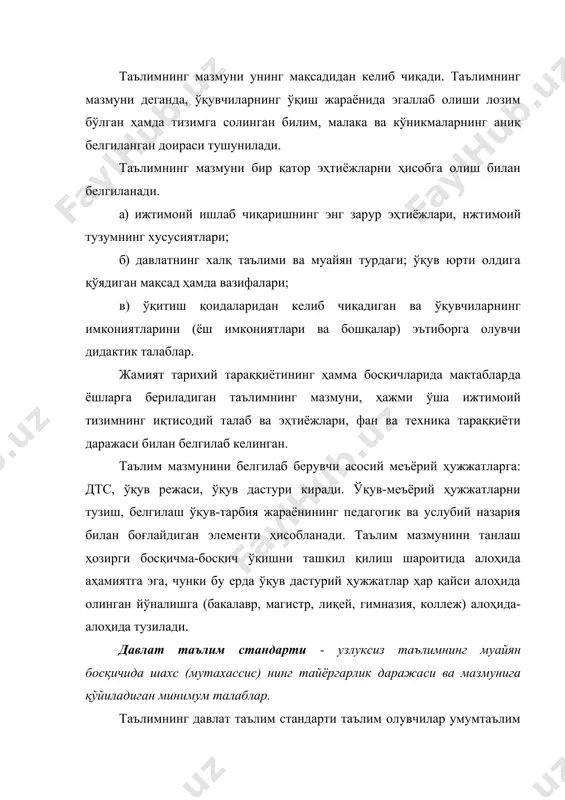 Таълимнинг мазмуни унинг мақсадидан келиб чиқади. Таълимнинг мазмуни деганда, ўқувчиларнинг ўқиш жараёнида эгаллаб олиши лозим бўлган ҳамда тизимга солинган билим, малака ва кўникмаларнинг аниқ белгиланган доираси тушунилади.

Таълимнинг мазмуни бир қатор эҳтиёжларни ҳисобга олиш билан белгиланади.

а) ижтимоий ишлаб чиқаришнинг энг зарур эҳтиёжлари, нжтимоий тузумнинг хусусиятлари;

б) давлатнинг халқ таълими ва муайян турдаги; ўқув юрти олдига қўядиган мақсад ҳамда вазифалари;

в) ўқитиш қоидаларидан келиб чиқадиган ва ўқувчиларнинг имкониятларини (ёш имкониятлари ва бошқалар) эътиборга олувчи дидактик талаблар.

Жамият тарихий тараққиётининг ҳамма босқичларида мактабларда ёшларга бериладиган таълимнинг мазмуни, ҳажми ўша ижтимоий тизимнинг иқтисодий талаб ва эҳтиёжлари, фан ва техника тараққиёти даражаси билан белгилаб келинган.

Таълим мазмунини белгилаб берувчи асосий меъёрий ҳужжатларга: ДТС, ўқув режаси, ўқув дастури киради. Ўқув-меъёрий ҳужжатларни тузиш, белгилаш ўқув-тарбия жараёнининг педагогик ва услубий назария билан боғлайдиган элементи ҳисобланади. Таълим мазмунини танлаш ҳозирги босқичма-босқич ўқишни ташкил қилиш шароитида алоҳида аҳамиятга эга, чунки бу ерда ўқув дастурий ҳужжатлар ҳар қайси алоҳида олинган йўналишга (бакалавр, магистр, лицей, гимназия, коллеж) алоҳида-алоҳида тузилади.

Давлат таълим стандарти - узлуксиз таълимнинг муайян босқичида шахс (мутахассис) нинг тайёргарлик даражаси ва мазмунига қўйиладиган минимум талаблар.

Таълимнинг давлат таълим стандарти таълим олувчилар умумтаълим

FaylHub.uz